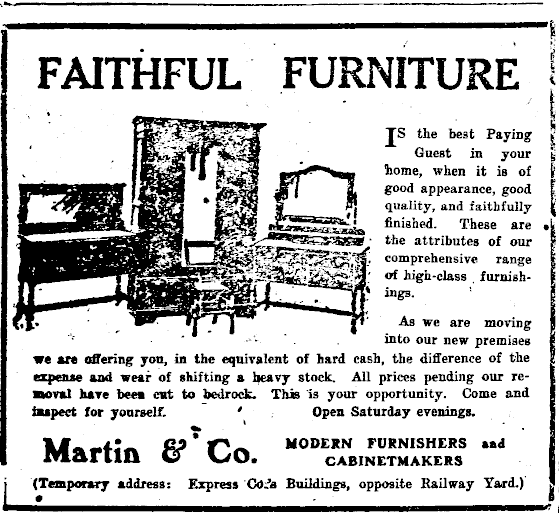 FAITHFUL FURNITURE

IS the best Paying Guest in your home, when it is of good appearance, good quality, and faithfully finished. These are the attributes of our comprehensive range of high-class furnishings.

As we are moving into our new premises we are offering you, in the equivalent of hard cash, the difference of the expense and wear of shifting a heavy stock. All prices pending our removal have been cut to bedrock. This is your opportunity. Come and inspect for yourself. Open Saturday evenings.

Martin & Co. MODERN FURNISHERS and CABINETMAKERS

(Temporary address: Express Co.'s Buildings, opposite Railway Yard.)